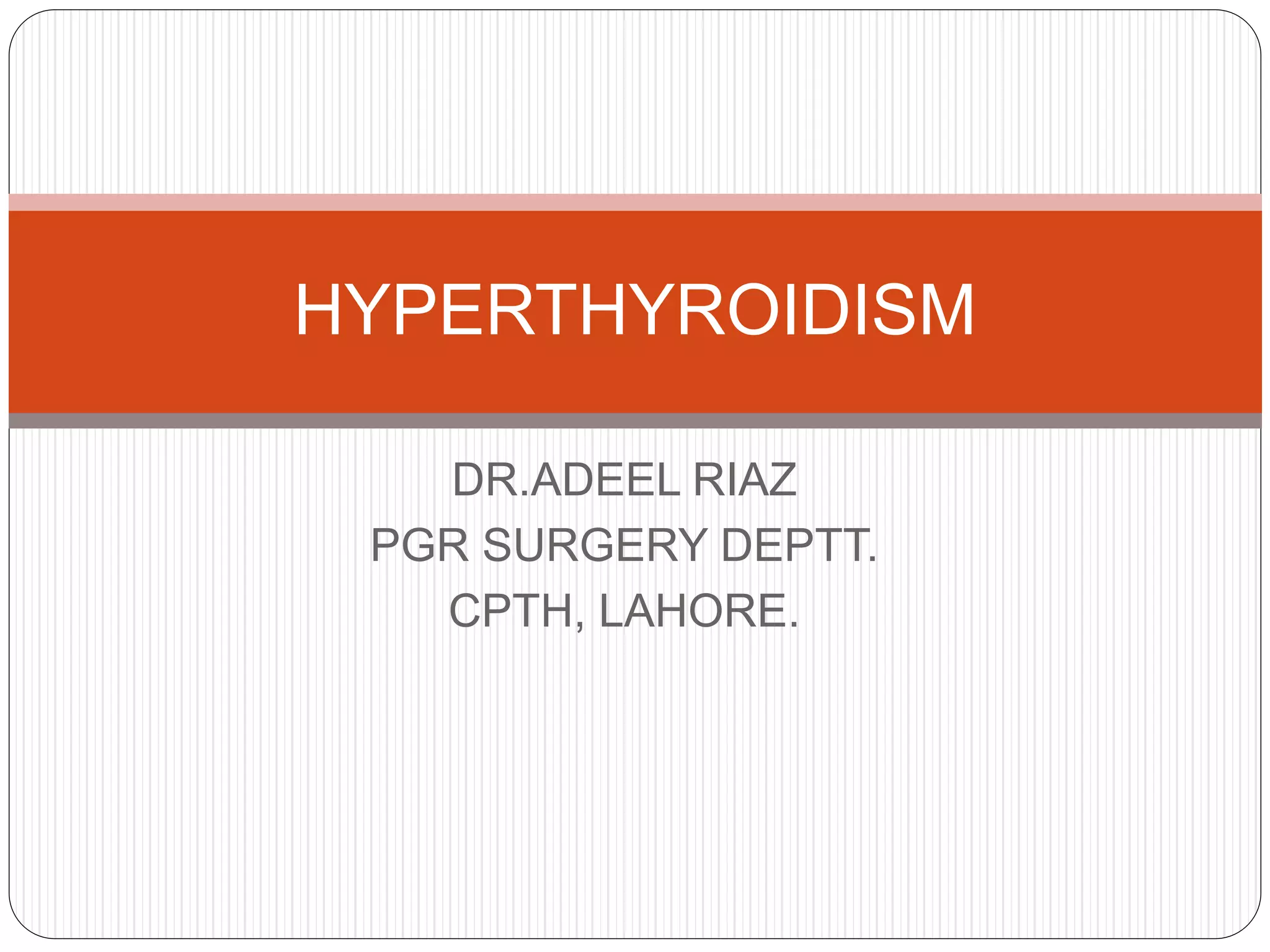 HYPERTHYROIDISM

DR.ADEEL RIAZ
PGR SURGERY DEPTT.
CPTH, LAHORE.